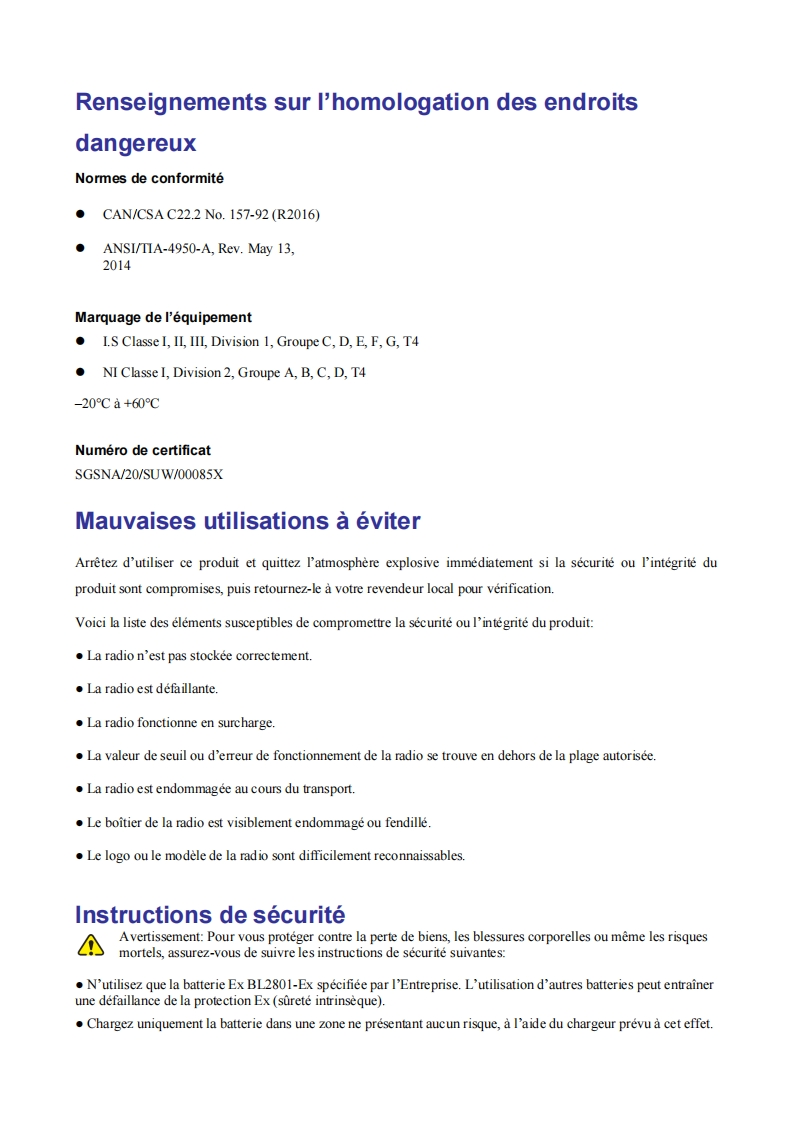 Renseignements sur l'homologation des endroits dangereux

Normes de conformité

● CAN/CSA C22.2 No. 157-92 (R2016)

● ANSI/TIA-4950-A, Rev. May 13, 2014

Marquage de l'équipement

● I.S Classe I, II, III, Division 1, Groupe C, D, E, F, G, T4

● NI Classe I, Division 2, Groupe A, B, C, D, T4

–20°C à +60°C

Numéro de certificat

SGSNA/20/SUW/00085X

Mauvaises utilisations à éviter

Arrêtez d'utiliser ce produit et quittez l'atmosphère explosive immédiatement si la sécurité ou l'intégrité du produit sont compromises, puis retournez-le à votre revendeur local pour vérification.

Voici la liste des éléments susceptibles de compromettre la sécurité ou l'intégrité du produit:

● La radio n'est pas stockée correctement.

● La radio est défaillante.

● La radio fonctionne en surcharge.

● La valeur de seuil ou d'erreur de fonctionnement de la radio se trouve en dehors de la plage autorisée.

● La radio est endommagée au cours du transport.

● Le boîtier de la radio est visiblement endommagé ou fendillé.

● Le logo ou le modèle de la radio sont difficilement reconnaissables.

Instructions de sécurité

Avertissement: Pour vous protéger contre la perte de biens, les blessures corporelles ou même les risques mortels, assurez-vous de suivre les instructions de sécurité suivantes:

● N'utilisez que la batterie Ex BL2801-Ex spécifiée par l'Entreprise. L'utilisation d'autres batteries peut entraîner une défaillance de la protection Ex (sûreté intrinsèque).

● Chargez uniquement la batterie dans une zone ne présentant aucun risque, à l'aide du chargeur prévu à cet effet.